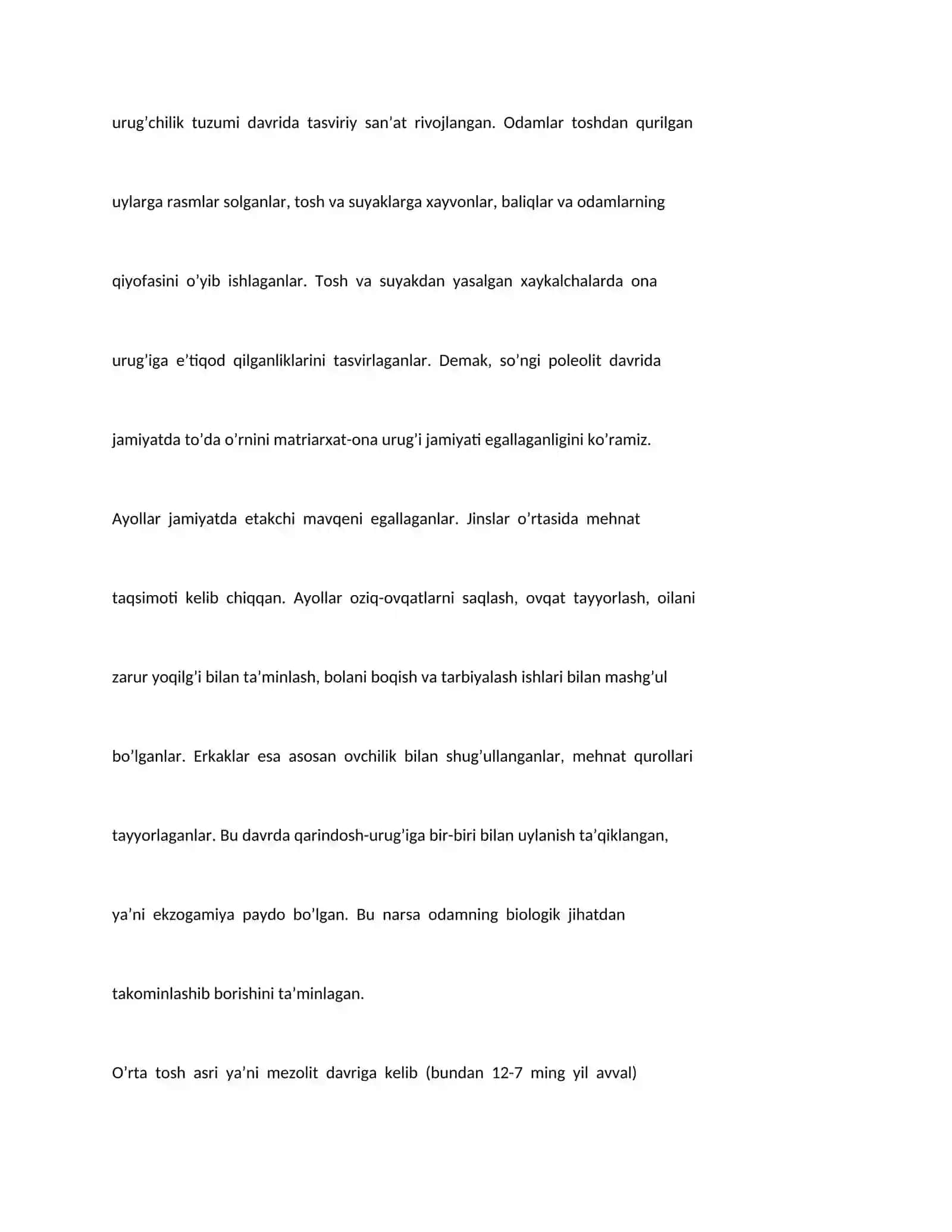 urug’chilik tuzumi davrida tasviriy san’at rivojlangan. Odamlar toshdan qurilgan uylarga rasmlar solganlar, tosh va suyaklarga xayvonlar, baliqlar va odamlarning qiyofasini o’yib ishlaganlar. Tosh va suyakdan yasalgan xaykalchalarda ona urug’iga e’tiqod qilganliklarini tasvirlaganlar. Demak, so’ngi poleolit davrida jamiyatda to’da o’rnini matriarxat-ona urug’i jamiyati egallaganligini ko’ramiz.

Ayollar jamiyatda etakchi mavqeni egallaganlar. Jinslar o’rtasida mehnat taqsimoti kelib chiqqan. Ayollar oziq-ovqatlarni saqlash, ovqat tayyorlash, oilani zarur yoqilg’i bilan ta’minlash, bolani boqish va tarbiyalash ishlari bilan mashg’ul bo’lganlar. Erkaklar esa asosan ovchilik bilan shug’ullanganlar, mehnat qurollari tayyorlaganlar. Bu davrda qarindosh-urug’iga bir-biri bilan uylanish ta’qiklangan, ya’ni ekzogamiya paydo bo’lgan. Bu narsa odamning biologik jihatdan takominlashib borishini ta’minlagan.

O’rta tosh asri ya’ni mezolit davriga kelib (bundan 12-7 ming yil avval)